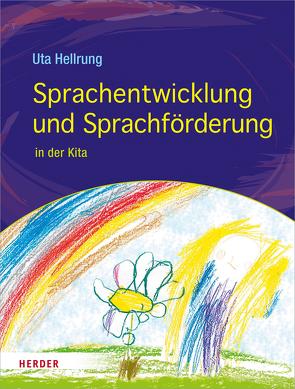 Uta Hellrung

Sprachentwicklung und Sprachförderung

in der Kita

HERDER